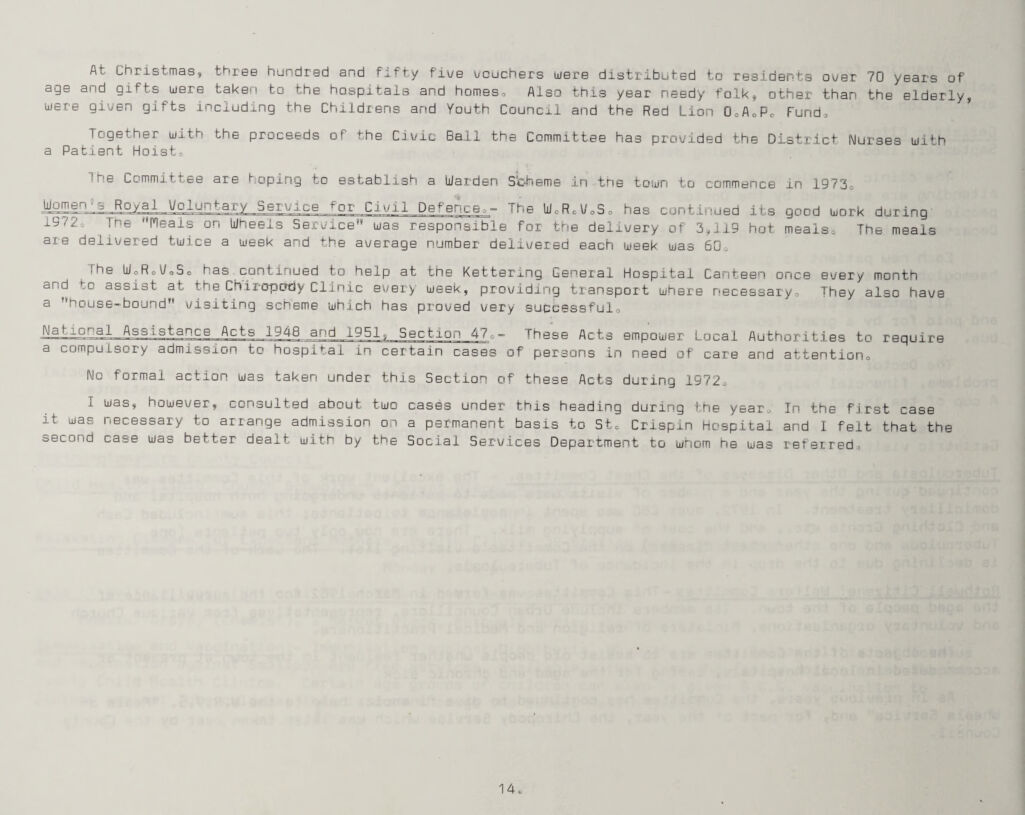 At Christmas, three hundred and fifty five vouchers were distributed to residents over 70 years of age and gifts were taken to the hospitals and homes. Also this year needy folk, other than the elderly, were given gifts including the Childrens and Youth Council and the Red Lion O.A.P. Fund.

Together with the proceeds of the Civic Ball the Committee has provided the District Nurses with a Patient Hoist.

The Committee are hoping to establish a Warden Scheme in the town to commence in 1973.

Women's Royal Voluntary Service for Civil Defence.- The W.R.V.S. has continued its good work during 1972. The "Meals on Wheels Service" was responsible for the delivery of 3,119 hot meals. The meals are delivered twice a week and the average number delivered each week was 60.

The W.R.V.S. has continued to help at the Kettering General Hospital Canteen once every month and to assist at the Chiropody Clinic every week, providing transport where necessary. They also have a "house-bound" visiting scheme which has proved very successful.

National Assistance Acts 1948 and 1951, Section 47.- These Acts empower Local Authorities to require a compulsory admission to hospital in certain cases of persons in need of care and attention.

No formal action was taken under this Section of these Acts during 1972.

I was, however, consulted about two cases under this heading during the year. In the first case it was necessary to arrange admission on a permanent basis to St. Crispin Hospital and I felt that the second case was better dealt with by the Social Services Department to whom he was referred.

14.